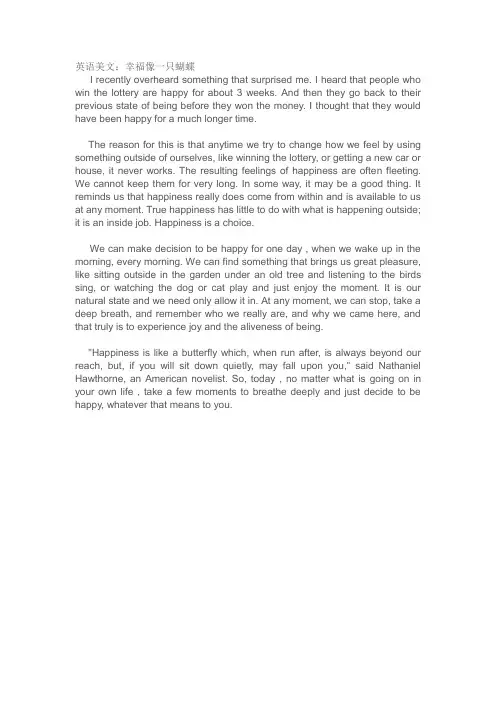 英语美文：幸福像一只蝴蝶

I recently overheard something that surprised me. I heard that people who win the lottery are happy for about 3 weeks. And then they go back to their previous state of being before they won the money. I thought that they would have been happy for a much longer time.

The reason for this is that anytime we try to change how we feel by using something outside of ourselves, like winning the lottery, or getting a new car or house, it never works. The resulting feelings of happiness are often fleeting. We cannot keep them for very long. In some way, it may be a good thing. It reminds us that happiness really does come from within and is available to us at any moment. True happiness has little to do with what is happening outside; it is an inside job. Happiness is a choice.

We can make decision to be happy for one day , when we wake up in the morning, every morning. We can find something that brings us great pleasure, like sitting outside in the garden under an old tree and listening to the birds sing, or watching the dog or cat play and just enjoy the moment. It is our natural state and we need only allow it in. At any moment, we can stop, take a deep breath, and remember who we really are, and why we came here, and that truly is to experience joy and the aliveness of being.

"Happiness is like a butterfly which, when run after, is always beyond our reach, but, if you will sit down quietly, may fall upon you," said Nathaniel Hawthorne, an American novelist. So, today , no matter what is going on in your own life , take a few moments to breathe deeply and just decide to be happy, whatever that means to you.